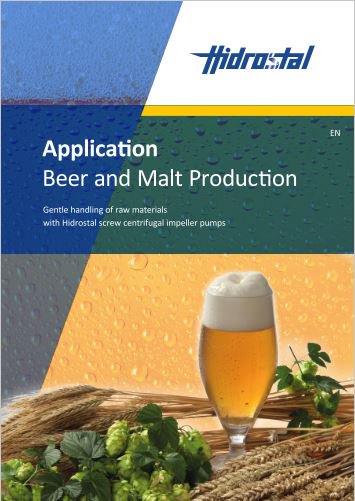 Hidrostal

EN

Application
Beer and Malt Production

Gentle handling of raw materials
with Hidrostal screw centrifugal impeller pumps